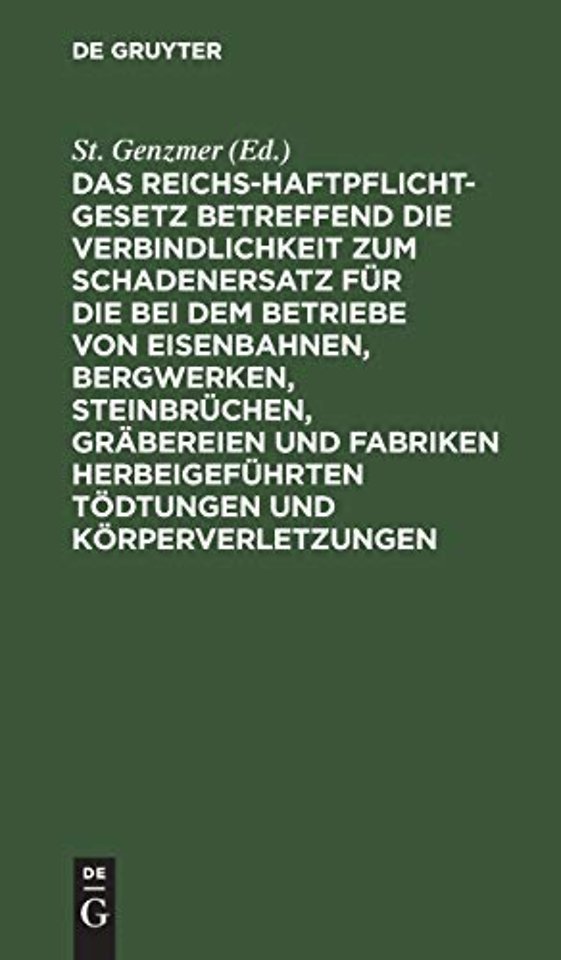 DE GRUYTER

St. Genzmer (Ed.)

DAS REICHS-HAFTPFLICHT-GESETZ BETREFFEND DIE VERBINDLICHKEIT ZUM SCHADENERSATZ FÜR DIE BEI DEM BETRIEBE VON EISENBAHNEN, BERGWERKEN, STEINBRÜCHEN, GRÄBEREIEN UND FABRIKEN HERBEIGEFÜHRTEN TÖDTUNGEN UND KÖRPERVERLETZUNGEN

DE
G